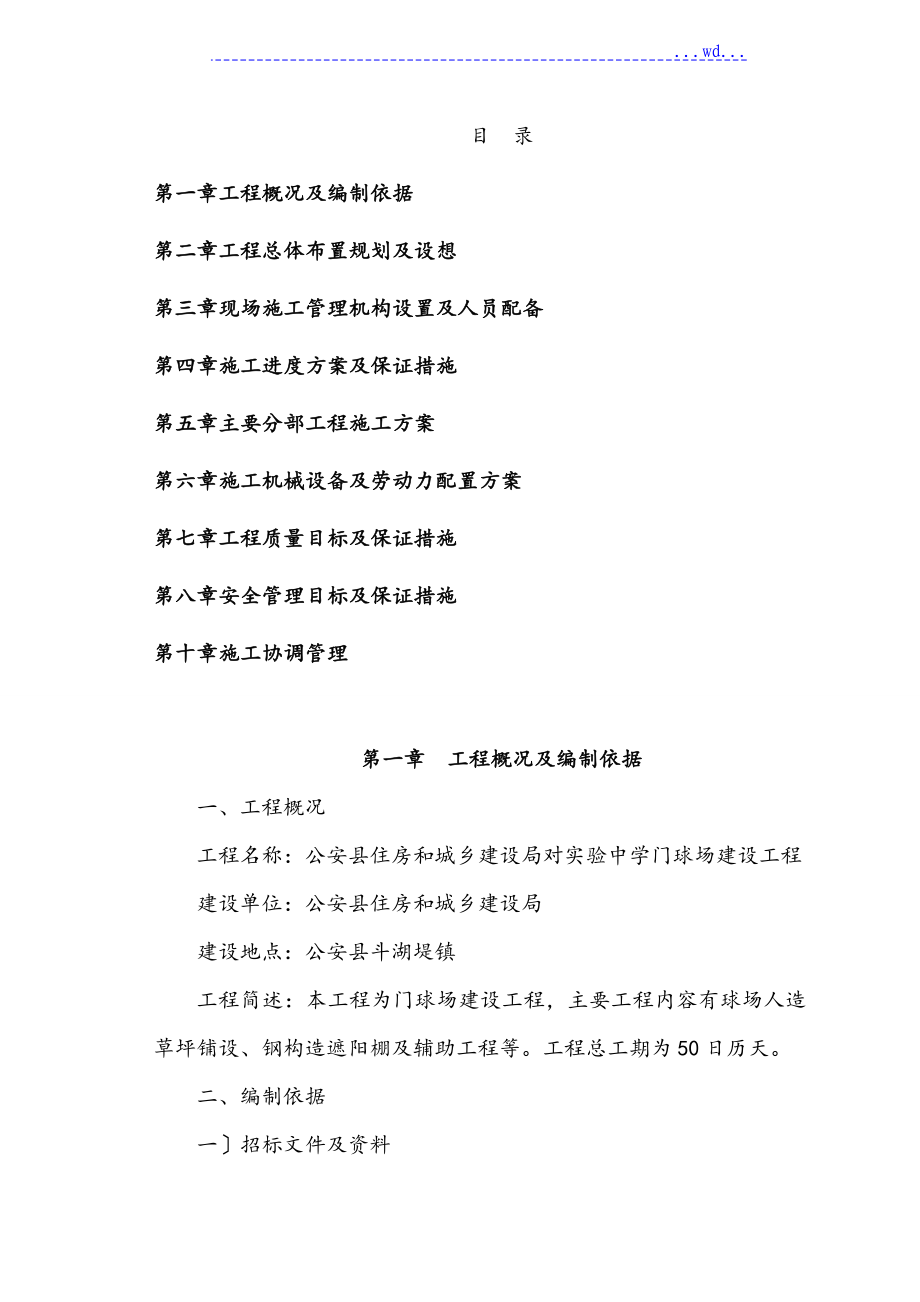 ...wd...

目　录

第一章工程概况及编制依据

第二章工程总体布置规划及设想

第三章现场施工管理机构设置及人员配备

第四章施工进度方案及保证措施

第五章主要分部工程施工方案

第六章施工机械设备及劳动力配置方案

第七章工程质量目标及保证措施

第八章安全管理目标及保证措施

第十章施工协调管理

第一章　工程概况及编制依据

一、工程概况

工程名称：公安县住房和城乡建设局对实验中学门球场建设工程

建设单位：公安县住房和城乡建设局

建设地点：公安县斗湖堤镇

工程简述：本工程为门球场建设工程，主要工程内容有球场人造草坪铺设、钢构造遮阳棚及辅助工程等。工程总工期为50日历天。

二、编制依据

一〕招标文件及资料